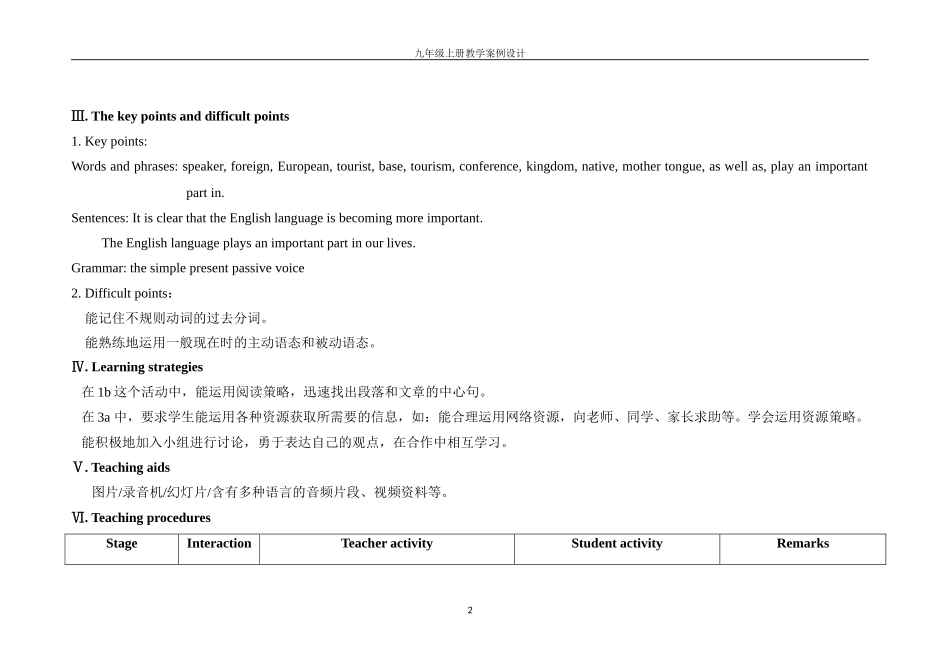 九年级上册教学案例设计

Ⅲ. The key points and difficult points

1. Key points:

Words and phrases: speaker, foreign, European, tourist, base, tourism, conference, kingdom, native, mother tongue, as well as, play an important part in.

Sentences: It is clear that the English language is becoming more important.

The English language plays an important part in our lives.

Grammar: the simple present passive voice

2. Difficult points：

能记住不规则动词的过去分词。

能熟练地运用一般现在时的主动语态和被动语态。

Ⅳ. Learning strategies

在 1b 这个活动中，能运用阅读策略，迅速找出段落和文章的中心句。

在 3a 中，要求学生能运用各种资源获取所需要的信息，如：能合理运用网络资源，向老师、同学、家长求助等。学会运用资源策略。

能积极地加入小组进行讨论，勇于表达自己的观点，在合作中相互学习。

Ⅴ. Teaching aids

图片/录音机/幻灯片/含有多种语言的音频片段、视频资料等。

Ⅵ. Teaching procedures

| Stage | Interaction | Teacher activity | Student activity | Remarks |
|---|---|---|---|---|

2